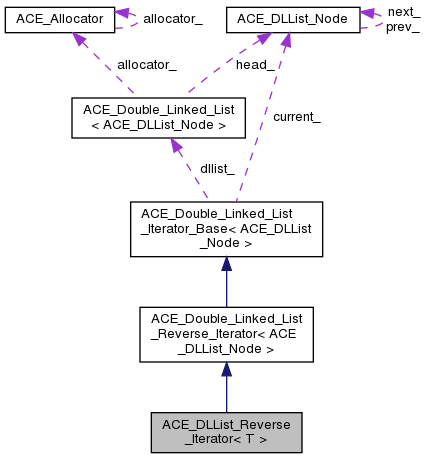 ACE_Allocator

allocator_

ACE_DLList_Node

next_
prev_

allocator_

head_

ACE_Double_Linked_List < ACE_DLList_Node >

current_

dllist_

ACE_Double_Linked_List _Iterator_Base< ACE_DLList _Node >

ACE_Double_Linked_List _Reverse_Iterator< ACE _DLList_Node >

ACE_DLList_Reverse _Iterator< T >